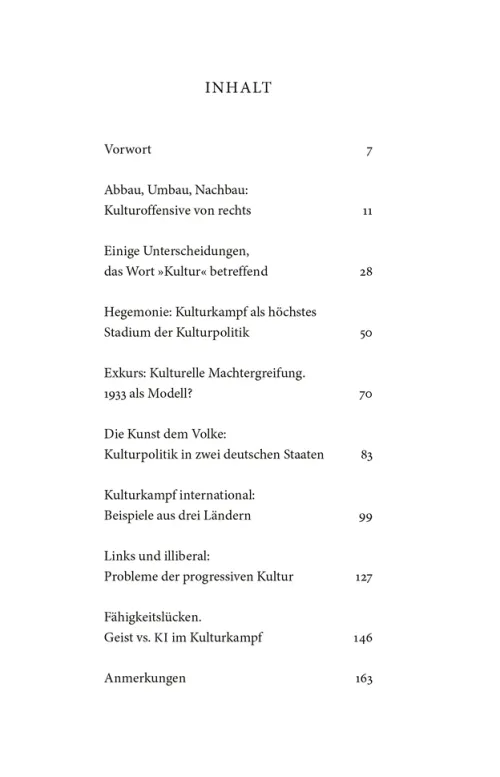 INHALT

Vorwort 7

Abbau, Umbau, Nachbau:
Kulturoffensive von rechts 11

Einige Unterscheidungen,
das Wort »Kultur« betreffend 28

Hegemonie: Kulturkampf als höchstes
Stadium der Kulturpolitik 50

Exkurs: Kulturelle Machtergreifung.
1933 als Modell? 70

Die Kunst dem Volke:
Kulturpolitik in zwei deutschen Staaten 83

Kulturkampf international:
Beispiele aus drei Ländern 99

Links und illiberal:
Probleme der progressiven Kultur 127

Fähigkeitslücken.
Geist vs. KI im Kulturkampf 146

Anmerkungen 163